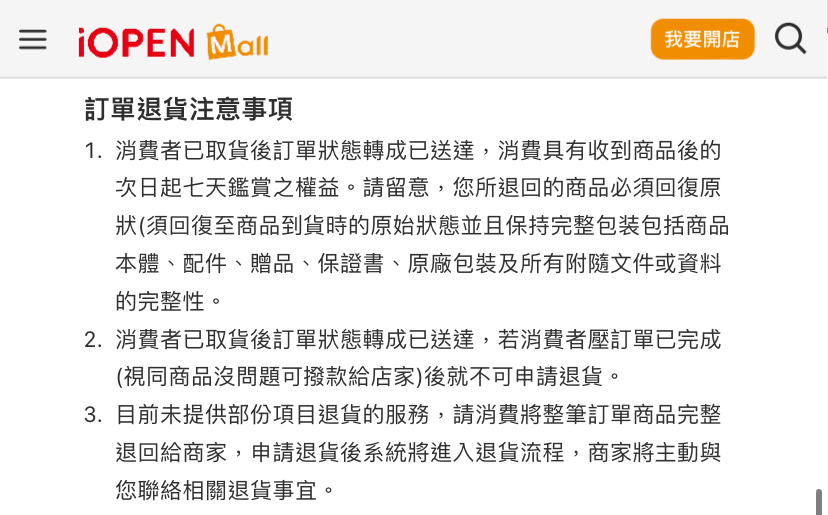 iOPEN Mall

我要開店

訂單退貨注意事項

1. 消費者已取貨後訂單狀態轉成已送達，消費具有收到商品後的次日起七天鑑賞之權益。請留意，您所退回的商品必須回復原狀(須回復至商品到貨時的原始狀態並且保持完整包裝包括商品本體、配件、贈品、保證書、原廠包裝及所有附隨文件或資料的完整性。

2. 消費者已取貨後訂單狀態轉成已送達，若消費者壓訂單已完成(視同商品沒問題可撥款給店家)後就不可申請退貨。

3. 目前未提供部份項目退貨的服務，請消費將整筆訂單商品完整退回給商家，申請退貨後系統將進入退貨流程，商家將主動與您聯絡相關退貨事宜。